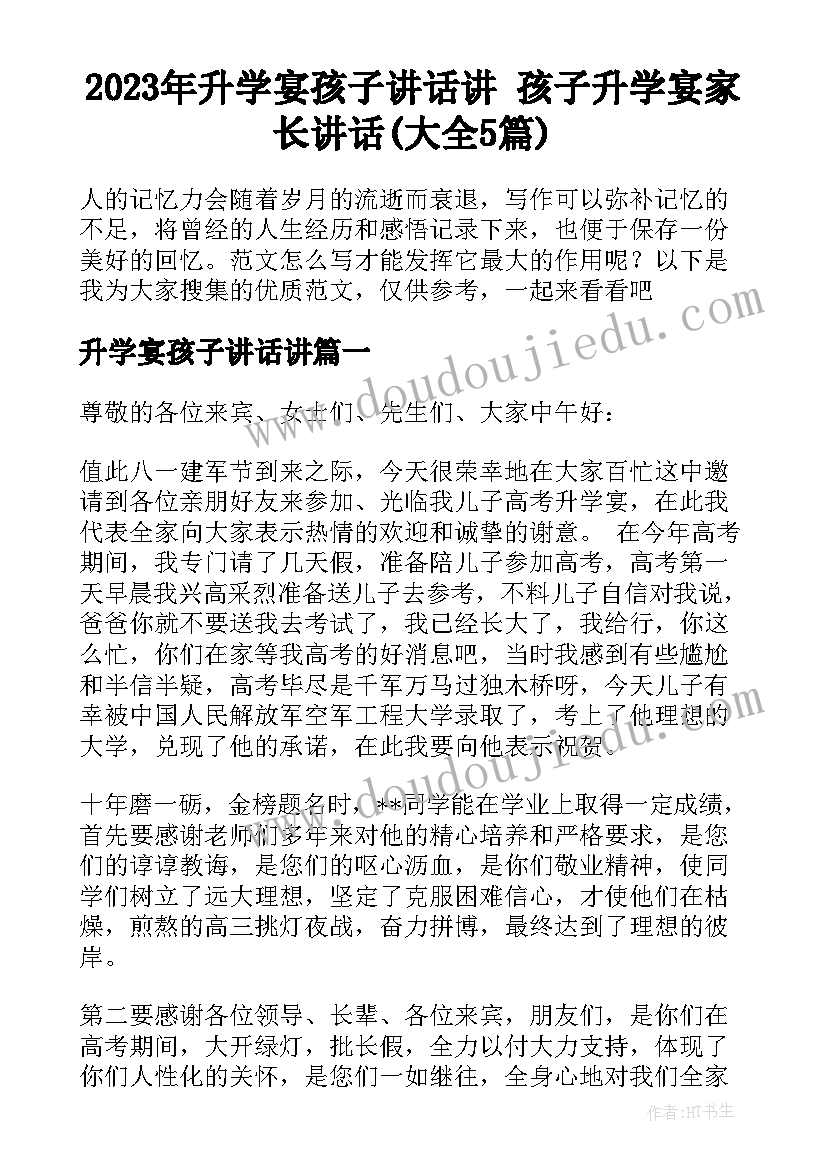 2023年升学宴孩子讲话讲 孩子升学宴家长讲话(大全5篇)

人的记忆力会随着岁月的流逝而衰退，写作可以弥补记忆的不足，将曾经的人生经历和感悟记录下来，也便于保存一份美好的回忆。范文怎么写才能发挥它最大的作用呢？以下是我为大家搜集的优质范文，仅供参考，一起来看看吧

升学宴孩子讲话讲篇一

尊敬的各位来宾、女士们、先生们、大家中午好：

值此八一建军节到来之际，今天很荣幸地在大家百忙这中邀请到各位亲朋好友来参加、光临我儿子高考升学宴，在此我代表全家向大家表示热情的欢迎和诚挚的谢意。 在今年高考期间，我专门请了几天假，准备陪儿子参加高考，高考第一天早晨我兴高采烈准备送儿子去参考，不料儿子自信对我说，爸爸你就不要送我去考试了，我已经长大了，我给行，你这么忙，你们在家等我高考的好消息吧，当时我感到有些尴尬和半信半疑，高考毕尽是千军万马过独木桥呀，今天儿子有幸被中国人民解放军空军工程大学录取了，考上了他理想的大学，兑现了他的承诺，在此我要向他表示祝贺。

十年磨一砺，金榜题名时，**同学能在学业上取得一定成绩，首先要感谢老师们多年来对他的精心培养和严格要求，是您们的谆谆教诲，是您们的呕心沥血，是你们敬业精神，使同学们树立了远大理想，坚定了克服困难信心，才使他们在枯燥，煎熬的高三挑灯夜战，奋力拼博，最终达到了理想的彼岸。

第二要感谢各位领导、长辈、各位来宾，朋友们，是你们在高考期间，大开绿灯，批长假，全力以付大力支持，体现了你们人性化的关怀，是您们一如继往，全身心地对我们全家

www.doudoujiedu.com

作者：HT书生